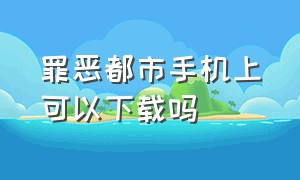 罪恶都市手机上可以下载吗